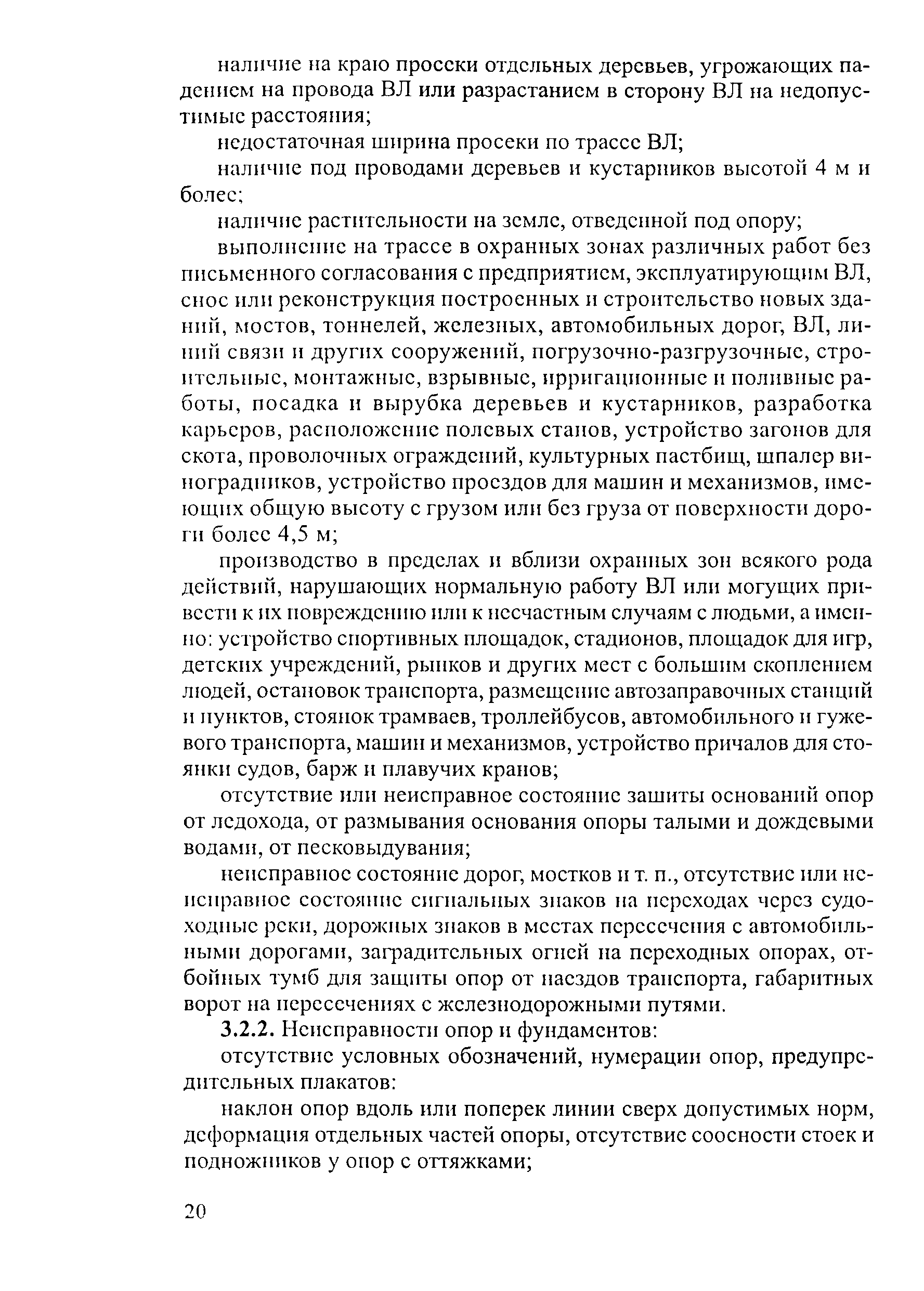 наличие на краю просеки отдельных деревьев, угрожающих падением на провода ВЛ или разрастанием в сторону ВЛ на недопустимые расстояния;

недостаточная ширина просеки по трассе ВЛ;

наличие под проводами деревьев и кустарников высотой 4 м и более;

наличие растительности на земле, отведенной под опору;

выполнение на трассе в охранных зонах различных работ без письменного согласования с предприятием, эксплуатирующим ВЛ, снос или реконструкция построенных и строительство новых зданий, мостов, тоннелей, железных, автомобильных дорог, ВЛ, линий связи и других сооружений, погрузочно-разгрузочные, строительные, монтажные, взрывные, ирригационные и поливные работы, посадка и вырубка деревьев и кустарников, разработка карьеров, расположение полевых станов, устройство загонов для скота, проволочных ограждений, культурных пастбищ, шпалер виноградников, устройство проездов для машин и механизмов, имеющих общую высоту с грузом или без груза от поверхности дороги более 4,5 м;

производство в пределах и вблизи охранных зон всякого рода действий, нарушающих нормальную работу ВЛ или могущих привести к их повреждению или к несчастным случаям с людьми, а именно: устройство спортивных площадок, стадионов, площадок для игр, детских учреждений, рынков и других мест с большим скоплением людей, остановок транспорта, размещение автозаправочных станций и пунктов, стоянок трамваев, троллейбусов, автомобильного и гужевого транспорта, машин и механизмов, устройство причалов для стоянки судов, барж и плавучих кранов;

отсутствие или неисправное состояние зашиты оснований опор от ледохода, от размывания основания опоры талыми и дождевыми водами, от песковыдувания;

неисправное состояние дорог, мостков и т. п., отсутствие или неисправное состояние сигнальных знаков на переходах через судоходные реки, дорожных знаков в местах пересечения с автомобильными дорогами, заградительных огней на переходных опорах, отбойных тумб для защиты опор от наездов транспорта, габаритных ворот на пересечениях с железнодорожными путями.

3.2.2. Неисправности опор и фундаментов:

отсутствие условных обозначений, нумерации опор, предупредительных плакатов:

наклон опор вдоль или поперек линии сверх допустимых норм, деформация отдельных частей опоры, отсутствие соосности стоек и подножников у опор с оттяжками;

20